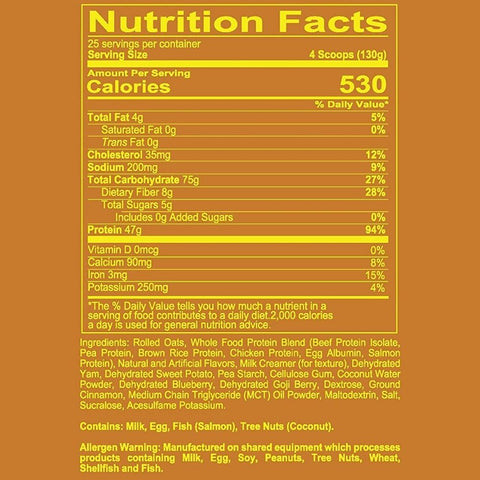 Nutrition Facts

25 servings per container
Serving Size 4 Scoops (130g)

Amount Per Serving
Calories 530

% Daily Value*

Total Fat 4g 5%
Saturated Fat 0g 0%
Trans Fat 0g
Cholesterol 35mg 12%
Sodium 200mg 9%
Total Carbohydrate 75g 27%
Dietary Fiber 8g 28%
Total Sugars 5g
Includes 0g Added Sugars 0%
Protein 47g 94%

Vitamin D 0mcg 0%
Calcium 90mg 8%
Iron 3mg 15%
Potassium 250mg 4%

*The % Daily Value tells you how much a nutrient in a serving of food contributes to a daily diet.2,000 calories a day is used for general nutrition advice.

Ingredients: Rolled Oats, Whole Food Protein Blend (Beef Protein Isolate, Pea Protein, Brown Rice Protein, Chicken Protein, Egg Albumin, Salmon Protein), Natural and Artificial Flavors, Milk Creamer (for texture), Dehydrated Yam, Dehydrated Sweet Potato, Pea Starch, Cellulose Gum, Coconut Water Powder, Dehydrated Blueberry, Dehydrated Goji Berry, Dextrose, Ground Cinnamon, Medium Chain Triglyceride (MCT) Oil Powder, Maltodextrin, Salt, Sucralose, Acesulfame Potassium.

Contains: Milk, Egg, Fish (Salmon), Tree Nuts (Coconut).

Allergen Warning: Manufactured on shared equipment which processes products containing Milk, Egg, Soy, Peanuts, Tree Nuts, Wheat, Shellfish and Fish.